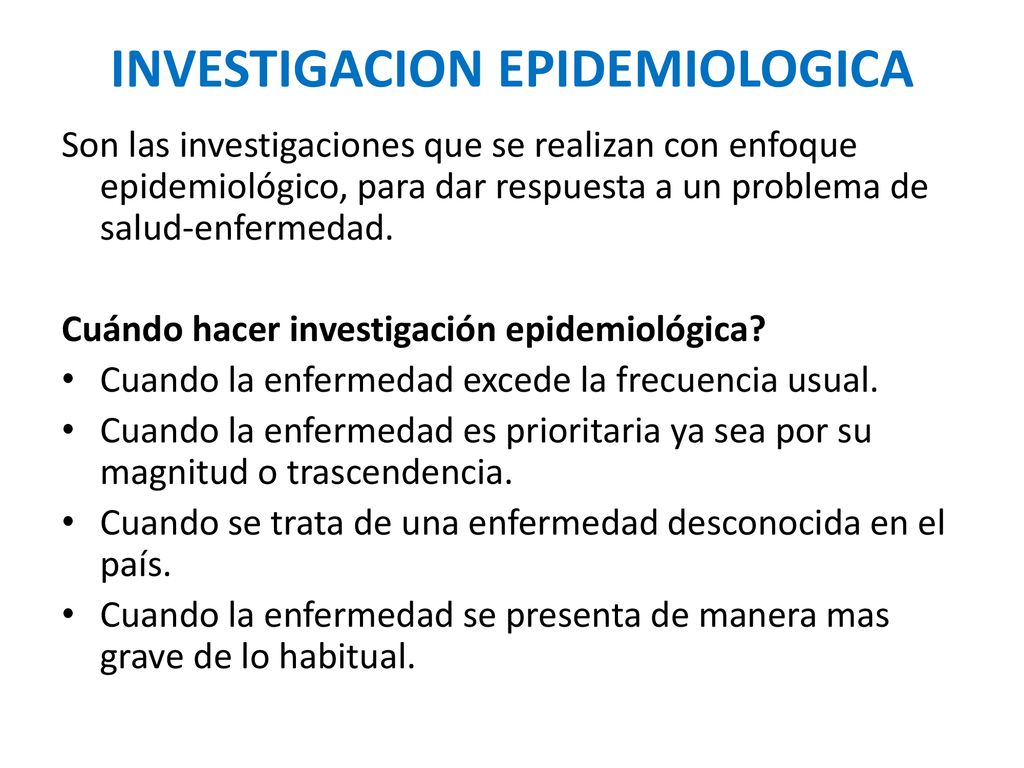 INVESTIGACION EPIDEMIOLOGICA

Son las investigaciones que se realizan con enfoque epidemiológico, para dar respuesta a un problema de salud-enfermedad.

Cuándo hacer investigación epidemiológica?
• Cuando la enfermedad excede la frecuencia usual.
• Cuando la enfermedad es prioritaria ya sea por su magnitud o trascendencia.
• Cuando se trata de una enfermedad desconocida en el país.
• Cuando la enfermedad se presenta de manera mas grave de lo habitual.